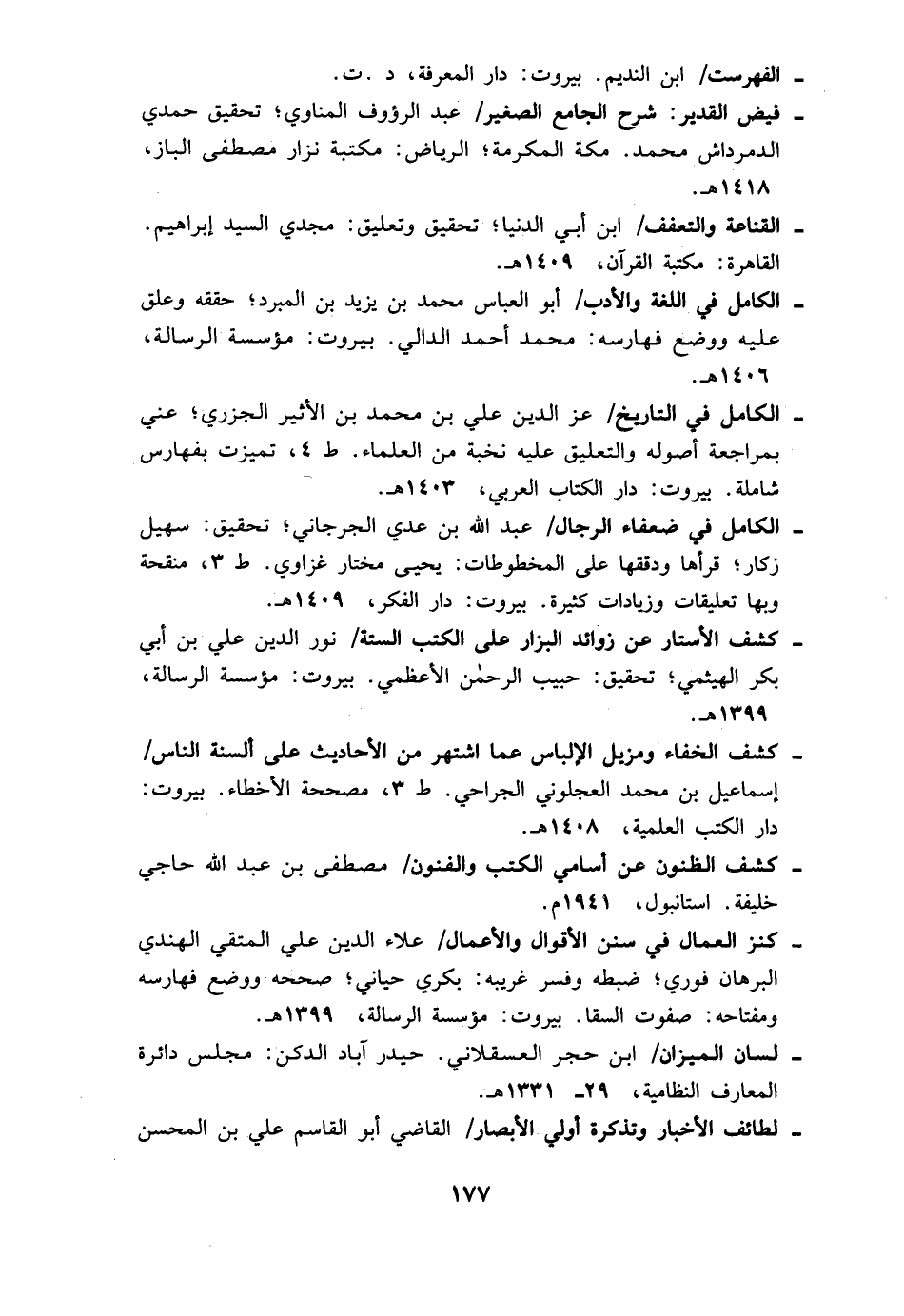 ـ الفهرست/ ابن النديم. بيروت: دار المعرفة، د .ت.

ـ فيض القدير: شرح الجامع الصغير/ عبد الرؤوف المناوي؛ تحقيق حمدي الدمرداش محمد. مكة المكرمة؛ الرياض: مكتبة نزار مصطفى الباز، ١٤١٨هـ.

ـ القناعة والتعفف/ ابن أبي الدنيا؛ تحقيق وتعليق: مجدي السيد إبراهيم. القاهرة: مكتبة القرآن، ١٤٠٩هـ.

ـ الكامل في اللغة والأدب/ أبو العباس محمد بن يزيد بن المبرد؛ حققه وعلق عليه ووضع فهارسه: محمد أحمد الدالي. بيروت: مؤسسة الرسالة، ١٤٠٦هـ.

ـ الكامل في التاريخ/ عز الدين علي بن محمد بن الأثير الجزري؛ عني بمراجعة أصوله والتعليق عليه نخبة من العلماء. ط ٤، تميزت بفهارس شاملة. بيروت: دار الكتاب العربي، ١٤٠٣هـ.

ـ الكامل في ضعفاء الرجال/ عبد الله بن عدي الجرجاني؛ تحقيق: سهيل زكار؛ قرأها ودققها على المخطوطات: يحيى مختار غزاوي. ط ٣، منقحة وبها تعليقات وزيادات كثيرة. بيروت: دار الفكر، ١٤٠٩هـ.

ـ كشف الأستار عن زوائد البزار على الكتب الستة/ نور الدين علي بن أبي بكر الهيثمي؛ تحقيق: حبيب الرحمٰن الأعظمي. بيروت: مؤسسة الرسالة، ١٣٩٩هـ.

ـ كشف الخفاء ومزيل الإلباس عما اشتهر من الأحاديث على ألسنة الناس/ إسماعيل بن محمد العجلوني الجراحي. ط ٣، مصححة الأخطاء. بيروت: دار الكتب العلمية، ١٤٠٨هـ.

ـ كشف الظنون عن أسامي الكتب والفنون/ مصطفى بن عبد الله حاجي خليفة. استانبول، ١٩٤١م.

ـ كنز العمال في سنن الأقوال والأعمال/ علاء الدين علي المتقي الهندي البرهان فوري؛ ضبطه وفسر غريبه: بكري حياني؛ صححه ووضع فهارسه ومفتاحه: صفوت السقا. بيروت: مؤسسة الرسالة، ١٣٩٩هـ.

ـ لسان الميزان/ ابن حجر العسقلاني. حيدر آباد الدكن: مجلس دائرة المعارف النظامية، ٢٩ـ ١٣٣١هـ.

ـ لطائف الأخبار وتذكرة أولي الأبصار/ القاضي أبو القاسم علي بن المحسن

١٧٧